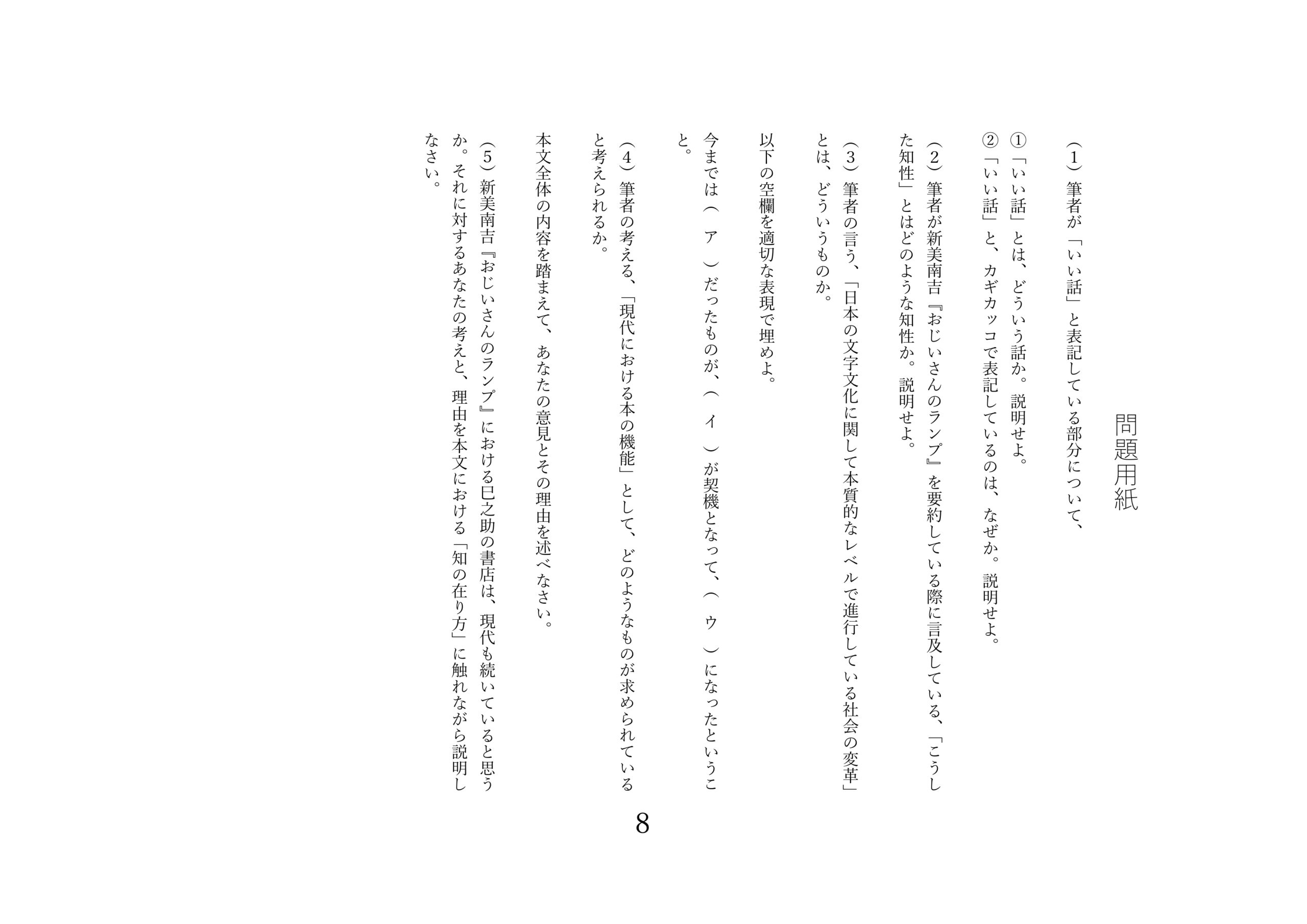 問題用紙

（1）筆者が「いい話」と表記している部分について、

①「いい話」とは、どういう話か。説明せよ。

②「いい話」と、カギカッコで表記しているのは、なぜか。説明せよ。

（2）筆者が新美南吉『おじいさんのランプ』を要約している際に言及している、「こうした知性」とはどのような知性か。説明せよ。

（3）筆者の言う、「日本の文字文化に関して本質的なレベルで進行している社会の変革」とは、どういうものか。

以下の空欄を適切な表現で埋めよ。

今までは（　ア　）だったものが、（　イ　）が契機となって、（　ウ　）になったということ。

（4）筆者の考える、「現代における本の機能」として、どのようなものが求められていると考えられるか。

本文全体の内容を踏まえて、あなたの意見とその理由を述べなさい。

（5）新美南吉『おじいさんのランプ』における巳之助の書店は、現代も続いていると思うか。それに対するあなたの考えと、理由を本文における「知の在り方」に触れながら説明しなさい。

8